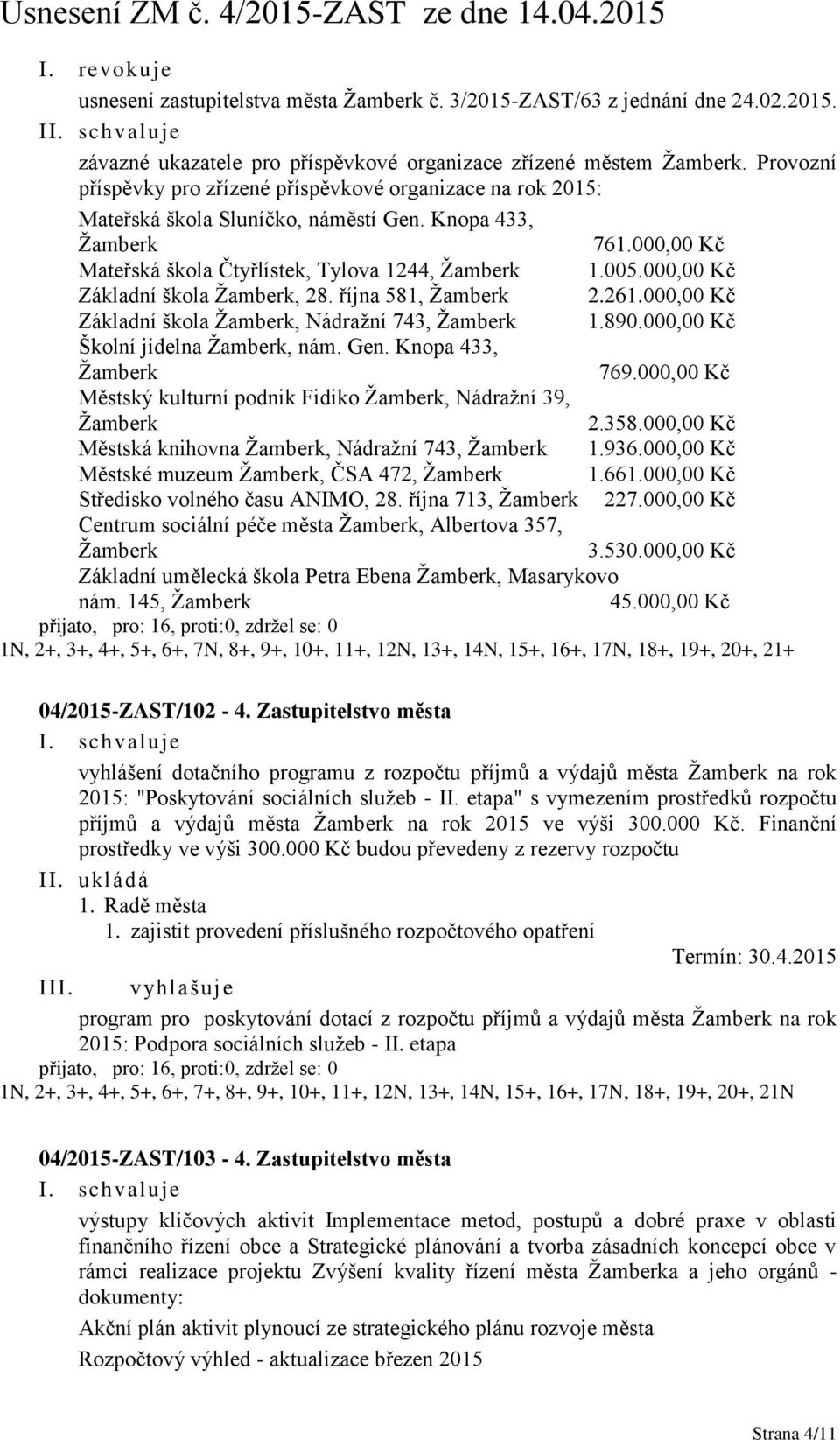 Usnesení ZM č. 4/2015-ZAST ze dne 14.04.2015

I. revokuje

usnesení zastupitelstva města Žamberk č. 3/2015-ZAST/63 z jednání dne 24.02.2015.

II. schvaluje

závazné ukazatele pro příspěvkové organizace zřízené městem Žamberk. Provozní příspěvky pro zřízené příspěvkové organizace na rok 2015:

Mateřská škola Sluníčko, náměstí Gen. Knopa 433, Žamberk 761.000,00 Kč
Mateřská škola Čtyřlístek, Tylova 1244, Žamberk 1.005.000,00 Kč
Základní škola Žamberk, 28. října 581, Žamberk 2.261.000,00 Kč
Základní škola Žamberk, Nádražní 743, Žamberk 1.890.000,00 Kč
Školní jídelna Žamberk, nám. Gen. Knopa 433, Žamberk 769.000,00 Kč
Městský kulturní podnik Fidiko Žamberk, Nádražní 39, Žamberk 2.358.000,00 Kč
Městská knihovna Žamberk, Nádražní 743, Žamberk 1.936.000,00 Kč
Městské muzeum Žamberk, ČSA 472, Žamberk 1.661.000,00 Kč
Středisko volného času ANIMO, 28. října 713, Žamberk 227.000,00 Kč
Centrum sociální péče města Žamberk, Albertova 357, Žamberk 3.530.000,00 Kč
Základní umělecká škola Petra Ebena Žamberk, Masarykovo nám. 145, Žamberk 45.000,00 Kč

přijato, pro: 16, proti:0, zdržel se: 0
1N, 2+, 3+, 4+, 5+, 6+, 7N, 8+, 9+, 10+, 11+, 12N, 13+, 14N, 15+, 16+, 17N, 18+, 19+, 20+, 21+

04/2015-ZAST/102 - 4. Zastupitelstvo města

I. schvaluje

vyhlášení dotačního programu z rozpočtu příjmů a výdajů města Žamberk na rok 2015: "Poskytování sociálních služeb - II. etapa" s vymezením prostředků rozpočtu příjmů a výdajů města Žamberk na rok 2015 ve výši 300.000 Kč. Finanční prostředky ve výši 300.000 Kč budou převedeny z rezervy rozpočtu

II. ukládá

1. Radě města
1. zajistit provedení příslušného rozpočtového opatření
Termín: 30.4.2015

III. vyhlašuje

program pro poskytování dotací z rozpočtu příjmů a výdajů města Žamberk na rok 2015: Podpora sociálních služeb - II. etapa

přijato, pro: 16, proti:0, zdržel se: 0
1N, 2+, 3+, 4+, 5+, 6+, 7+, 8+, 9+, 10+, 11+, 12N, 13+, 14N, 15+, 16+, 17N, 18+, 19+, 20+, 21N

04/2015-ZAST/103 - 4. Zastupitelstvo města

I. schvaluje

výstupy klíčových aktivit Implementace metod, postupů a dobré praxe v oblasti finančního řízení obce a Strategické plánování a tvorba zásadních koncepcí obce v rámci realizace projektu Zvýšení kvality řízení města Žamberka a jeho orgánů - dokumenty:

Akční plán aktivit plynoucí ze strategického plánu rozvoje města

Rozpočtový výhled - aktualizace březen 2015

Strana 4/11